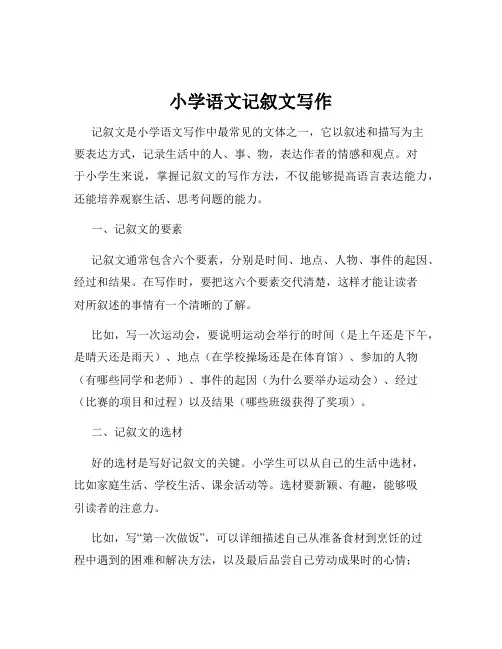 小学语文记叙文写作

记叙文是小学语文写作中最常见的文体之一，它以叙述和描写为主要表达方式，记录生活中的人、事、物，表达作者的情感和观点。对于小学生来说，掌握记叙文的写作方法，不仅能够提高语言表达能力，还能培养观察生活、思考问题的能力。

一、记叙文的要素

记叙文通常包含六个要素，分别是时间、地点、人物、事件的起因、经过和结果。在写作时，要把这六个要素交代清楚，这样才能让读者对所叙述的事情有一个清晰的了解。

比如，写一次运动会，要说明运动会举行的时间（是上午还是下午，是晴天还是雨天）、地点（在学校操场还是在体育馆）、参加的人物（有哪些同学和老师）、事件的起因（为什么要举办运动会）、经过（比赛的项目和过程）以及结果（哪些班级获得了奖项）。

二、记叙文的选材

好的选材是写好记叙文的关键。小学生可以从自己的生活中选材，比如家庭生活、学校生活、课余活动等。选材要新颖、有趣，能够吸引读者的注意力。

比如，写“第一次做饭”，可以详细描述自己从准备食材到烹饪的过程中遇到的困难和解决方法，以及最后品尝自己劳动成果时的心情；